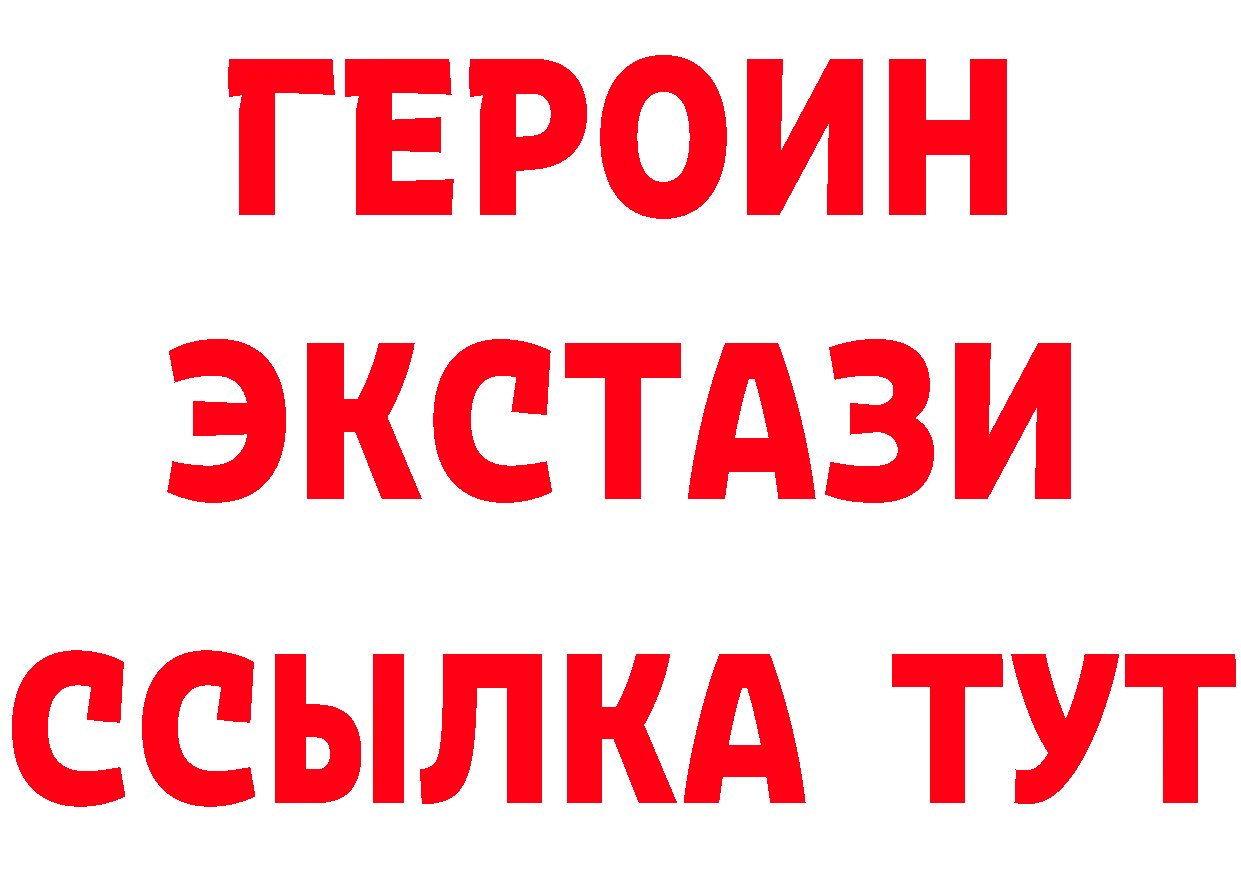 ГЕРОИН
ЭКСТАЗИ
ССЫЛКА ТУТ